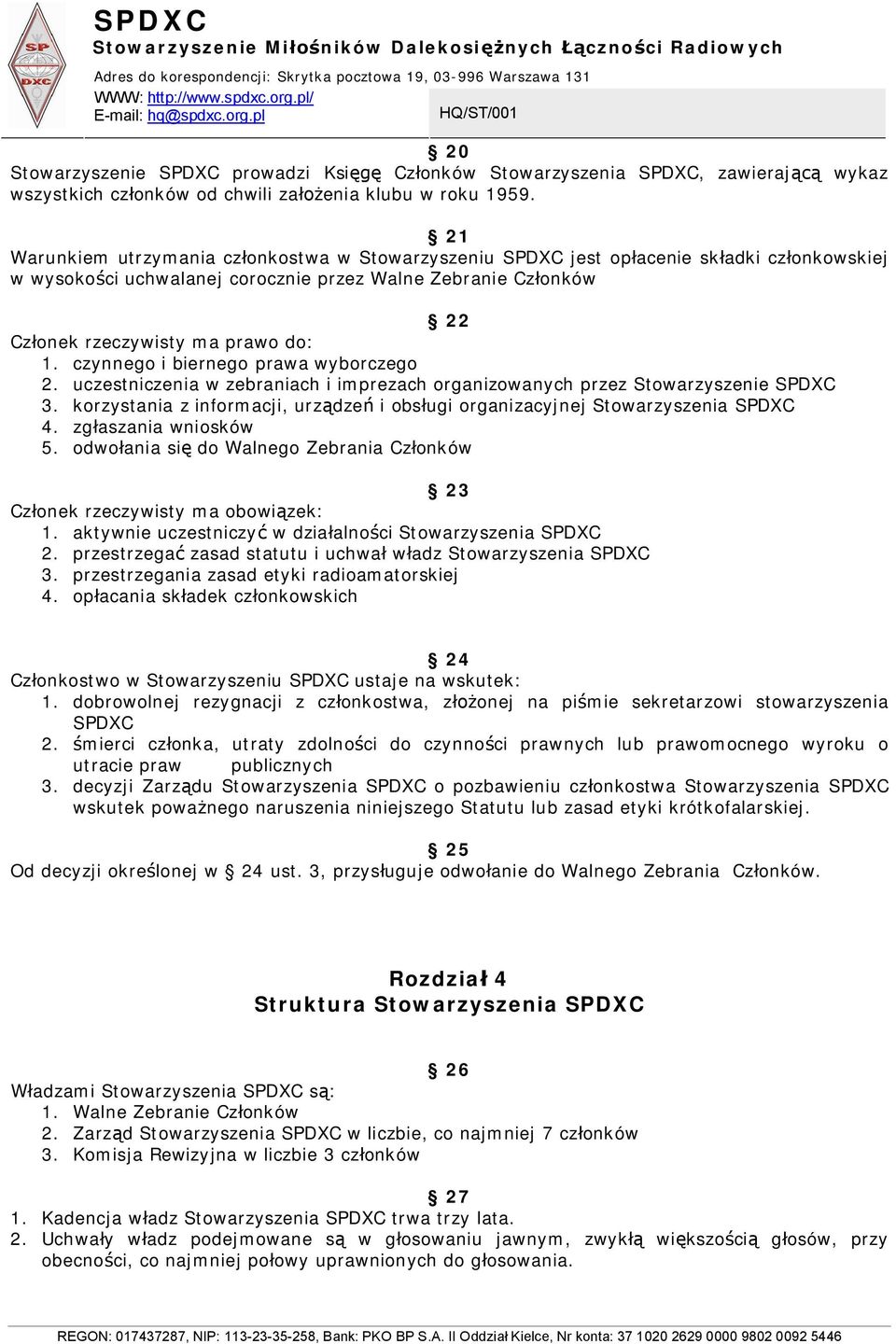 SP DXC

SPDXC
Stowarzyszenie Miłośników Dalekosiężnych Łączności Radiowych
Adres do korespondencji: Skrytka pocztowa 19, 03-996 Warszawa 131
WWW: http://www.spdxc.org.pl/
E-mail: hq@spdxc.org.pl
HQ/ST/001

§ 20
Stowarzyszenie SPDXC prowadzi Księgę Członków Stowarzyszenia SPDXC, zawierającą wykaz wszystkich członków od chwili założenia klubu w roku 1959.

§ 21
Warunkiem utrzymania członkostwa w Stowarzyszeniu SPDXC jest opłacenie składki członkowskiej w wysokości uchwalanej corocznie przez Walne Zebranie Członków

§ 22
Członek rzeczywisty ma prawo do:
1. czynnego i biernego prawa wyborczego
2. uczestniczenia w zebraniach i imprezach organizowanych przez Stowarzyszenie SPDXC
3. korzystania z informacji, urządzeń i obsługi organizacyjnej Stowarzyszenia SPDXC
4. zgłaszania wniosków
5. odwołania się do Walnego Zebrania Członków

§ 23
Członek rzeczywisty ma obowiązek:
1. aktywnie uczestniczyć w działalności Stowarzyszenia SPDXC
2. przestrzegać zasad statutu i uchwał władz Stowarzyszenia SPDXC
3. przestrzegania zasad etyki radioamatorskiej
4. opłacania składek członkowskich

§ 24
Członkostwo w Stowarzyszeniu SPDXC ustaje na wskutek:
1. dobrowolnej rezygnacji z członkostwa, złożonej na piśmie sekretarzowi stowarzyszenia SPDXC
2. śmierci członka, utraty zdolności do czynności prawnych lub prawomocnego wyroku o utracie praw publicznych
3. decyzji Zarządu Stowarzyszenia SPDXC o pozbawieniu członkostwa Stowarzyszenia SPDXC wskutek poważnego naruszenia niniejszego Statutu lub zasad etyki krótkofalarskiej.

§ 25
Od decyzji określonej w § 24 ust. 3, przysługuje odwołanie do Walnego Zebrania Członków.

Rozdział 4
Struktura Stowarzyszenia SPDXC

§ 26
Władzami Stowarzyszenia SPDXC są:
1. Walne Zebranie Członków
2. Zarząd Stowarzyszenia SPDXC w liczbie, co najmniej 7 członków
3. Komisja Rewizyjna w liczbie 3 członków

§ 27
1. Kadencja władz Stowarzyszenia SPDXC trwa trzy lata.
2. Uchwały władz podejmowane są w głosowaniu jawnym, zwykłą większością głosów, przy obecności, co najmniej połowy uprawnionych do głosowania.

REGON: 017437287, NIP: 113-23-35-258, Bank: PKO BP S.A. II Oddział Kielce, Nr konta: 37 1020 2629 0000 9802 0092 5446